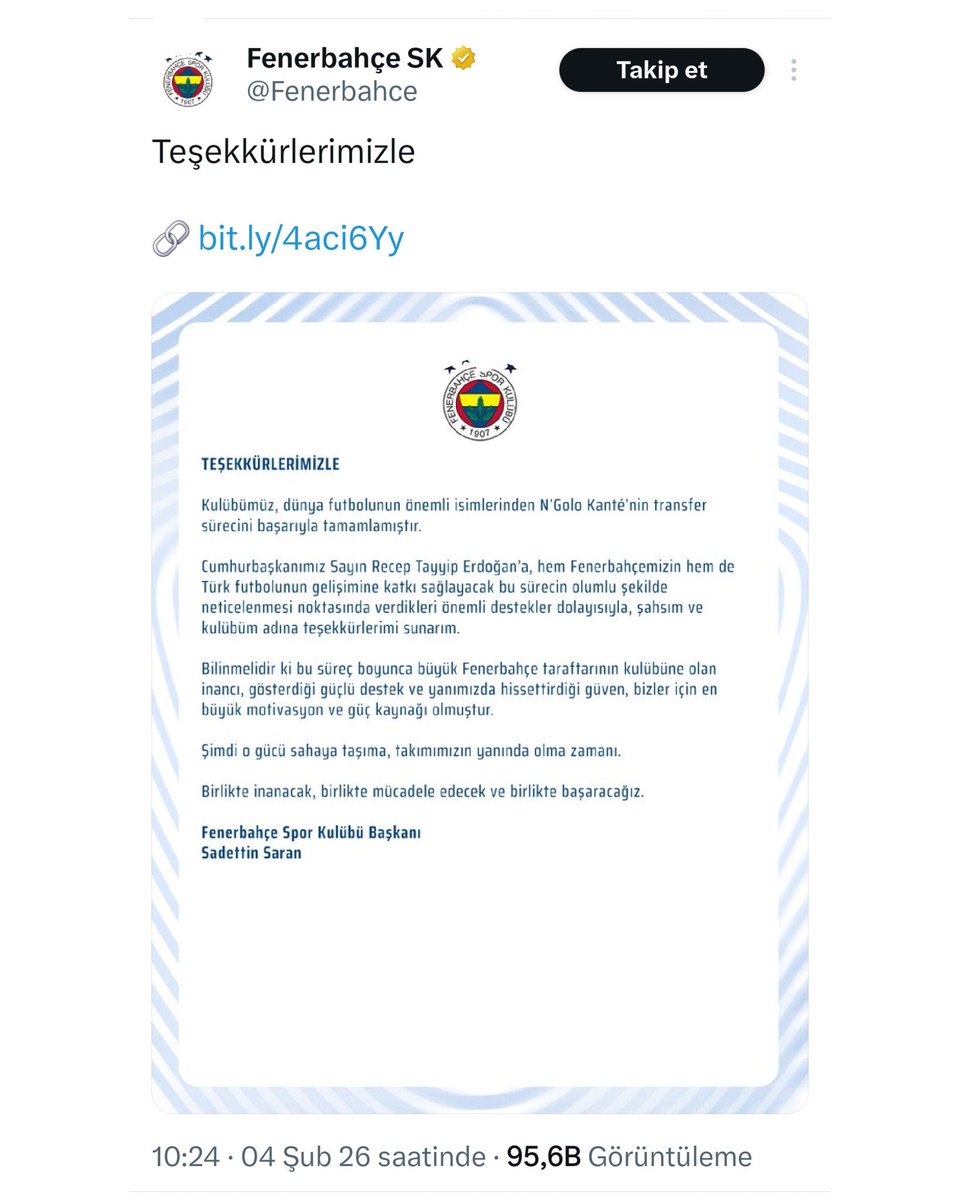 Fenerbahçe SK
@Fenerbahce

Takip et

Teşekkürlerimizle

bit.ly/4aci6Yy

FENERBAHÇE SPOR KULÜBÜ
1907

TEŞEKKÜRLERİMİZLE

Kulübümüz, dünya futbolunun önemli isimlerinden N'Golo Kanté'nin transfer sürecini başarıyla tamamlamıştır.

Cumhurbaşkanımız Sayın Recep Tayyip Erdoğan'a, hem Fenerbahçemizin hem de Türk futbolunun gelişimine katkı sağlayacak bu sürecin olumlu şekilde neticelenmesi noktasında verdikleri önemli destekler dolayısıyla, şahsım ve kulübüm adına teşekkürlerimi sunarım.

Bilinmelidir ki bu süreç boyunca büyük Fenerbahçe taraftarının kulübüne olan inancı, gösterdiği güçlü destek ve yanımızda hissettirdiği güven, bizler için en büyük motivasyon ve güç kaynağı olmuştur.

Şimdi o gücü sahaya taşıma, takımımızın yanında olma zamanı.

Birlikte inanacak, birlikte mücadele edecek ve birlikte başaracağız.

Fenerbahçe Spor Kulübü Başkanı
Sadettin Saran

10:24 · 04 Şub 26 saatinde · 95,6B Görüntüleme